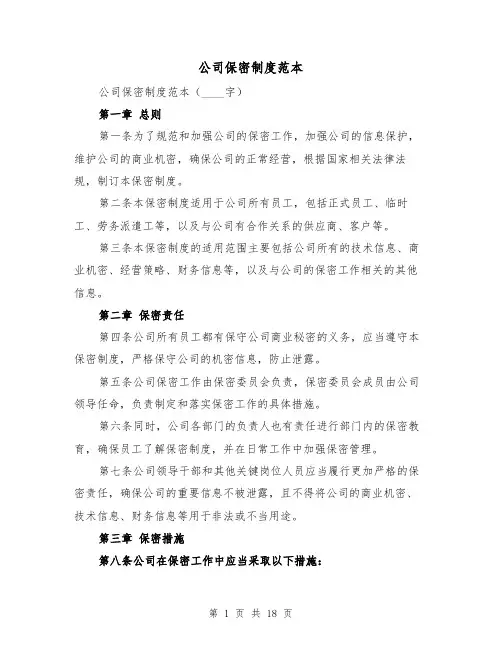 公司保密制度范本

公司保密制度范本（____字）

第一章 总则

第一条为了规范和加强公司的保密工作，加强公司的信息保护，维护公司的商业机密，确保公司的正常经营，根据国家相关法律法规，制订本保密制度。

第二条本保密制度适用于公司所有员工，包括正式员工、临时工、劳务派遣工等，以及与公司有合作关系的供应商、客户等。

第三条本保密制度的适用范围主要包括公司所有的技术信息、商业机密、经营策略、财务信息等，以及与公司的保密工作相关的其他信息。

第二章 保密责任

第四条公司所有员工都有保守公司商业秘密的义务，应当遵守本保密制度，严格保守公司的机密信息，防止泄露。

第五条公司保密工作由保密委员会负责，保密委员会成员由公司领导任命，负责制定和落实保密工作的具体措施。

第六条同时，公司各部门的负责人也有责任进行部门内的保密教育，确保员工了解保密制度，并在日常工作中加强保密管理。

第七条公司领导干部和其他关键岗位人员应当履行更加严格的保密责任，确保公司的重要信息不被泄露，且不得将公司的商业机密、技术信息、财务信息等用于非法或不当用途。

第三章 保密措施

第八条公司在保密工作中应当采取以下措施：

第 1 页 共 18 页